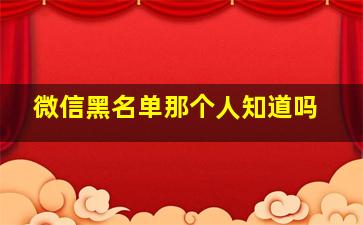 微信黑名单那个人知道吗